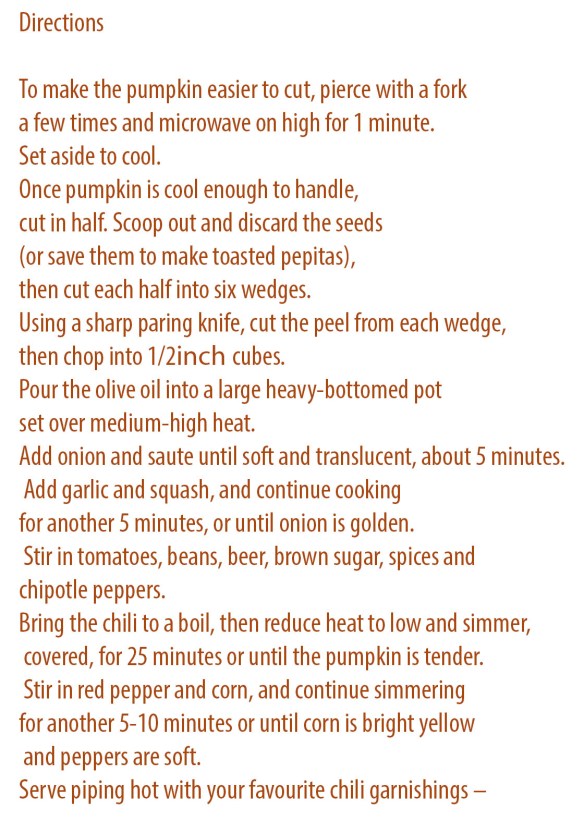 Directions

To make the pumpkin easier to cut, pierce with a fork a few times and microwave on high for 1 minute.
Set aside to cool.
Once pumpkin is cool enough to handle, cut in half. Scoop out and discard the seeds (or save them to make toasted pepitas), then cut each half into six wedges.
Using a sharp paring knife, cut the peel from each wedge, then chop into 1/2inch cubes.
Pour the olive oil into a large heavy-bottomed pot set over medium-high heat.
Add onion and saute until soft and translucent, about 5 minutes.
Add garlic and squash, and continue cooking for another 5 minutes, or until onion is golden.
Stir in tomatoes, beans, beer, brown sugar, spices and chipotle peppers.
Bring the chili to a boil, then reduce heat to low and simmer, covered, for 25 minutes or until the pumpkin is tender.
Stir in red pepper and corn, and continue simmering for another 5-10 minutes or until corn is bright yellow and peppers are soft.
Serve piping hot with your favourite chili garnishings –